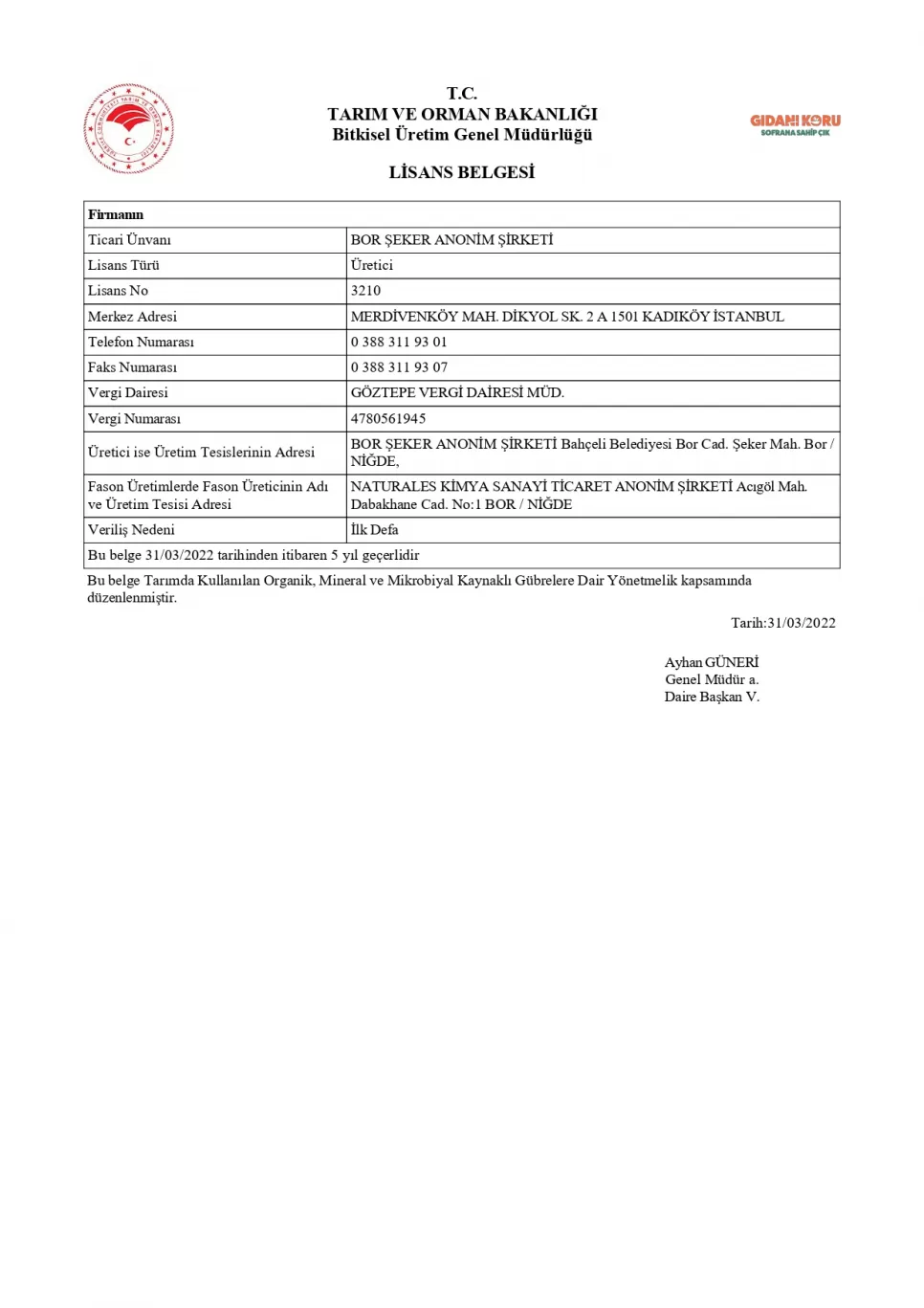 T.C.
TARIM VE ORMAN BAKANLIĞI
Bitkisel Üretim Genel Müdürlüğü

GIDANI KORU
SOFRANA SAHİP ÇIK

LİSANS BELGESİ

| Firmanın | |
|---|---|
| Ticari Ünvanı | BOR ŞEKER ANONİM ŞİRKETİ |
| Lisans Türü | Üretici |
| Lisans No | 3210 |
| Merkez Adresi | MERDİVENKÖY MAH. DİKYOL SK. 2 A 1501 KADIKÖY İSTANBUL |
| Telefon Numarası | 0 388 311 93 01 |
| Faks Numarası | 0 388 311 93 07 |
| Vergi Dairesi | GÖZTEPE VERGİ DAİRESİ MÜD. |
| Vergi Numarası | 4780561945 |
| Üretici ise Üretim Tesislerinin Adresi | BOR ŞEKER ANONİM ŞİRKETİ Bahçeli Belediyesi Bor Cad. Şeker Mah. Bor / NİĞDE, |
| Fason Üretimlerde Fason Üreticinin Adı ve Üretim Tesisi Adresi | NATURALES KİMYA SANAYİ TİCARET ANONİM ŞİRKETİ Acıgöl Mah. Dabakhane Cad. No:1 BOR / NİĞDE |
| Veriliş Nedeni | İlk Defa |
| Bu belge 31/03/2022 tarihinden itibaren 5 yıl geçerlidir | |

Bu belge Tarımda Kullanılan Organik, Mineral ve Mikrobiyal Kaynaklı Gübrelere Dair Yönetmelik kapsamında düzenlenmiştir.

Tarih:31/03/2022

Ayhan GÜNERİ
Genel Müdür a.
Daire Başkan V.